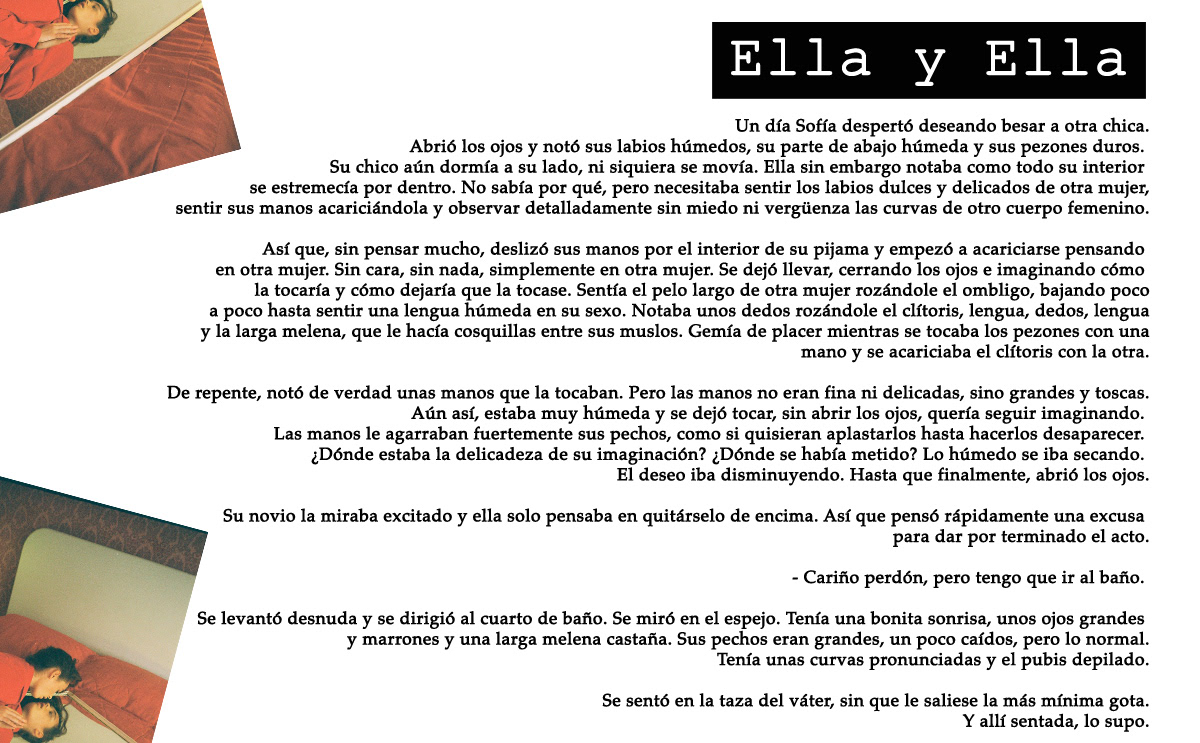 Ella y Ella

Un día Sofía despertó deseando besar a otra chica. Abrió los ojos y notó sus labios húmedos, su parte de abajo húmeda y sus pezones duros. Su chico aún dormía a su lado, ni siquiera se movía. Ella sin embargo notaba como todo su interior se estremecía por dentro. No sabía por qué, pero necesitaba sentir los labios dulces y delicados de otra mujer, sentir sus manos acariciándola y observar detalladamente sin miedo ni vergüenza las curvas de otro cuerpo femenino.

Así que, sin pensar mucho, deslizó sus manos por el interior de su pijama y empezó a acariciarse pensando en otra mujer. Sin cara, sin nada, simplemente en otra mujer. Se dejó llevar, cerrando los ojos e imaginando cómo la tocaría y cómo dejaría que la tocase. Sentía el pelo largo de otra mujer rozándole el ombligo, bajando poco a poco hasta sentir una lengua húmeda en su sexo. Notaba unos dedos rozándole el clítoris, lengua, dedos, lengua y la larga melena, que le hacía cosquillas entre sus muslos. Gemía de placer mientras se tocaba los pezones con una mano y se acariciaba el clítoris con la otra.

De repente, notó de verdad unas manos que la tocaban. Pero las manos no eran fina ni delicadas, sino grandes y toscas. Aún así, estaba muy húmeda y se dejó tocar, sin abrir los ojos, quería seguir imaginando. Las manos le agarraban fuertemente sus pechos, como si quisieran aplastarlos hasta hacerlos desaparecer. ¿Dónde estaba la delicadeza de su imaginación? ¿Dónde se había metido? Lo húmedo se iba secando. El deseo iba disminuyendo. Hasta que finalmente, abrió los ojos.

Su novio la miraba excitado y ella solo pensaba en quitárselo de encima. Así que pensó rápidamente una excusa para dar por terminado el acto.

- Cariño perdón, pero tengo que ir al baño.

Se levantó desnuda y se dirigió al cuarto de baño. Se miró en el espejo. Tenía una bonita sonrisa, unos ojos grandes y marrones y una larga melena castaña. Sus pechos eran grandes, un poco caídos, pero lo normal. Tenía unas curvas pronunciadas y el pubis depilado.

Se sentó en la taza del váter, sin que le saliese la más mínima gota. Y allí sentada, lo supo.